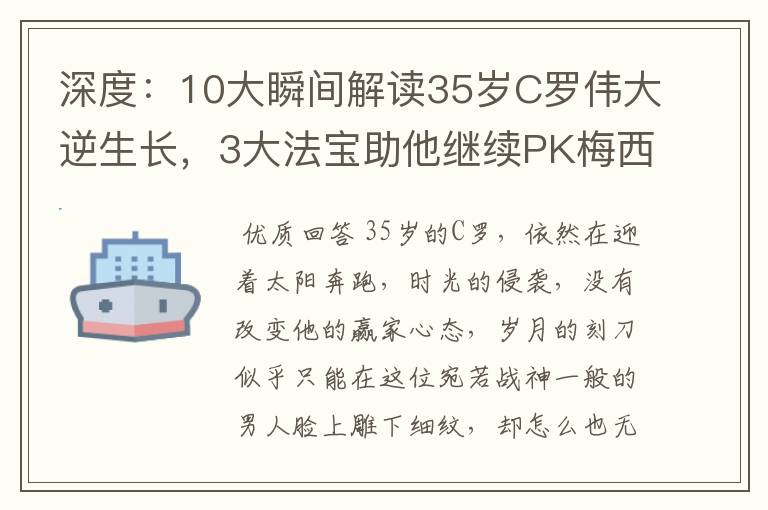 深度：10大瞬间解读35岁C罗伟大逆生长，3大法宝助他继续PK梅西

优质回答 35岁的C罗，依然在迎着太阳奔跑，时光的侵袭，没有改变他的赢家心态，岁月的刻刀似乎只能在这位宛若战神一般的男人脸上雕下细纹，却怎么也无